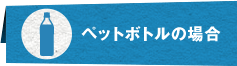 ペットボトルの場合